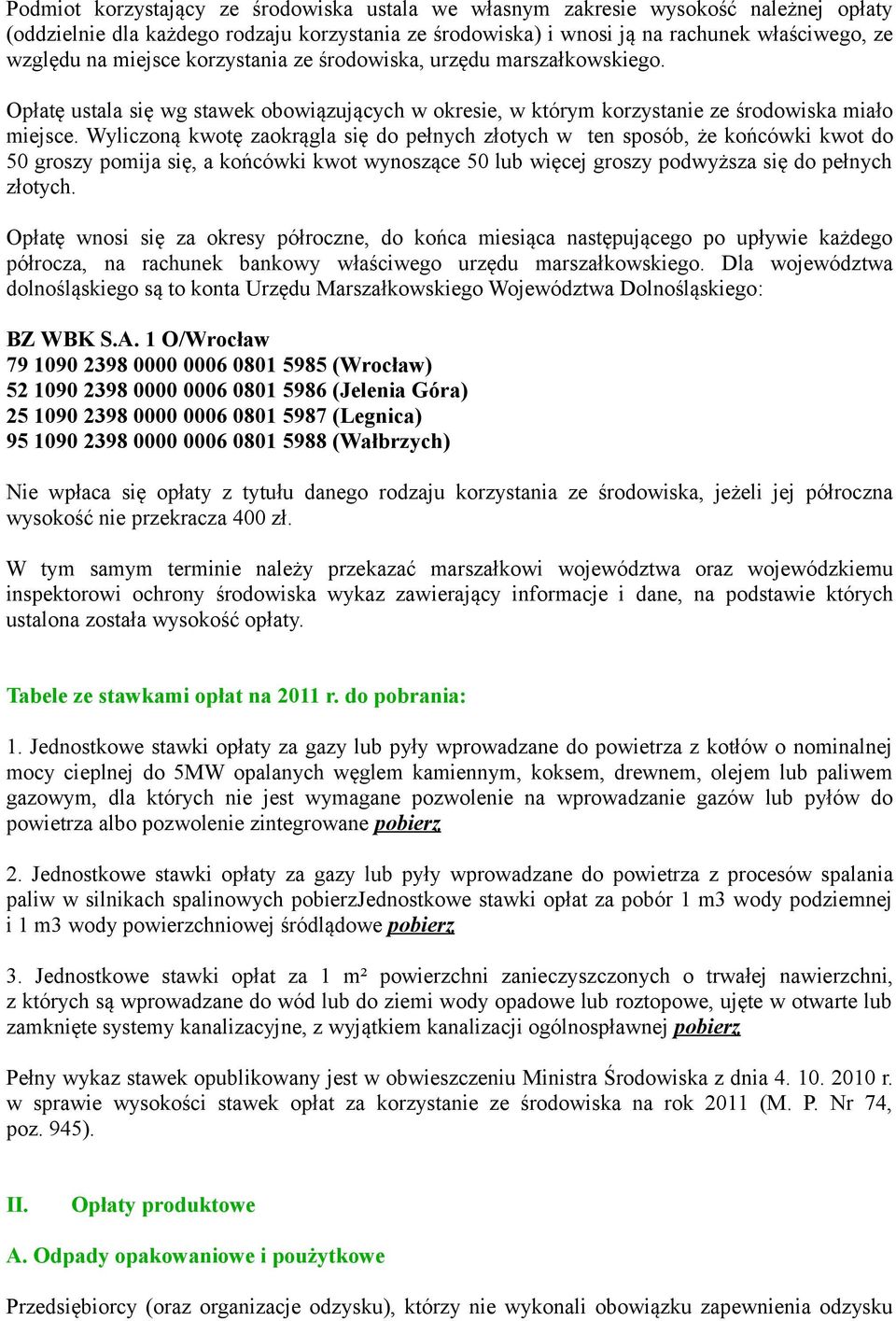 Podmiot korzystający ze środowiska ustala we własnym zakresie wysokość należnej opłaty (oddzielnie dla każdego rodzaju korzystania ze środowiska) i wnosi ją na rachunek właściwego, ze względu na miejsce korzystania ze środowiska, urzędu marszałkowskiego.

Opłatę ustala się wg stawek obowiązujących w okresie, w którym korzystanie ze środowiska miało miejsce. Wyliczoną kwotę zaokrągla się do pełnych złotych w ten sposób, że końcówki kwot do 50 groszy pomija się, a końcówki kwot wynoszące 50 lub więcej groszy podwyższa się do pełnych złotych.

Opłatę wnosi się za okresy półroczne, do końca miesiąca następującego po upływie każdego półrocza, na rachunek bankowy właściwego urzędu marszałkowskiego. Dla województwa dolnośląskiego są to konta Urzędu Marszałkowskiego Województwa Dolnośląskiego:

BZ WBK S.A. 1 O/Wrocław
79 1090 2398 0000 0006 0801 5985 (Wrocław)
52 1090 2398 0000 0006 0801 5986 (Jelenia Góra)
25 1090 2398 0000 0006 0801 5987 (Legnica)
95 1090 2398 0000 0006 0801 5988 (Wałbrzych)

Nie wpłaca się opłaty z tytułu danego rodzaju korzystania ze środowiska, jeżeli jej półroczna wysokość nie przekracza 400 zł.

W tym samym terminie należy przekazać marszałkowi województwa oraz wojewódzkiemu inspektorowi ochrony środowiska wykaz zawierający informacje i dane, na podstawie których ustalona została wysokość opłaty.

Tabele ze stawkami opłat na 2011 r. do pobrania:

1. Jednostkowe stawki opłaty za gazy lub pyły wprowadzane do powietrza z kotłów o nominalnej mocy cieplnej do 5MW opalanych węglem kamiennym, koksem, drewnem, olejem lub paliwem gazowym, dla których nie jest wymagane pozwolenie na wprowadzanie gazów lub pyłów do powietrza albo pozwolenie zintegrowane pobierz

2. Jednostkowe stawki opłaty za gazy lub pyły wprowadzane do powietrza z procesów spalania paliw w silnikach spalinowych pobierzJednostkowe stawki opłat za pobór 1 m3 wody podziemnej i 1 m3 wody powierzchniowej śródlądowe pobierz

3. Jednostkowe stawki opłat za 1 m² powierzchni zanieczyszczonych o trwałej nawierzchni, z których są wprowadzane do wód lub do ziemi wody opadowe lub roztopowe, ujęte w otwarte lub zamknięte systemy kanalizacyjne, z wyjątkiem kanalizacji ogólnospławnej pobierz

Pełny wykaz stawek opublikowany jest w obwieszczeniu Ministra Środowiska z dnia 4. 10. 2010 r. w sprawie wysokości stawek opłat za korzystanie ze środowiska na rok 2011 (M. P. Nr 74, poz. 945).

II. Opłaty produktowe

A. Odpady opakowaniowe i poużytkowe

Przedsiębiorcy (oraz organizacje odzysku), którzy nie wykonali obowiązku zapewnienia odzysku